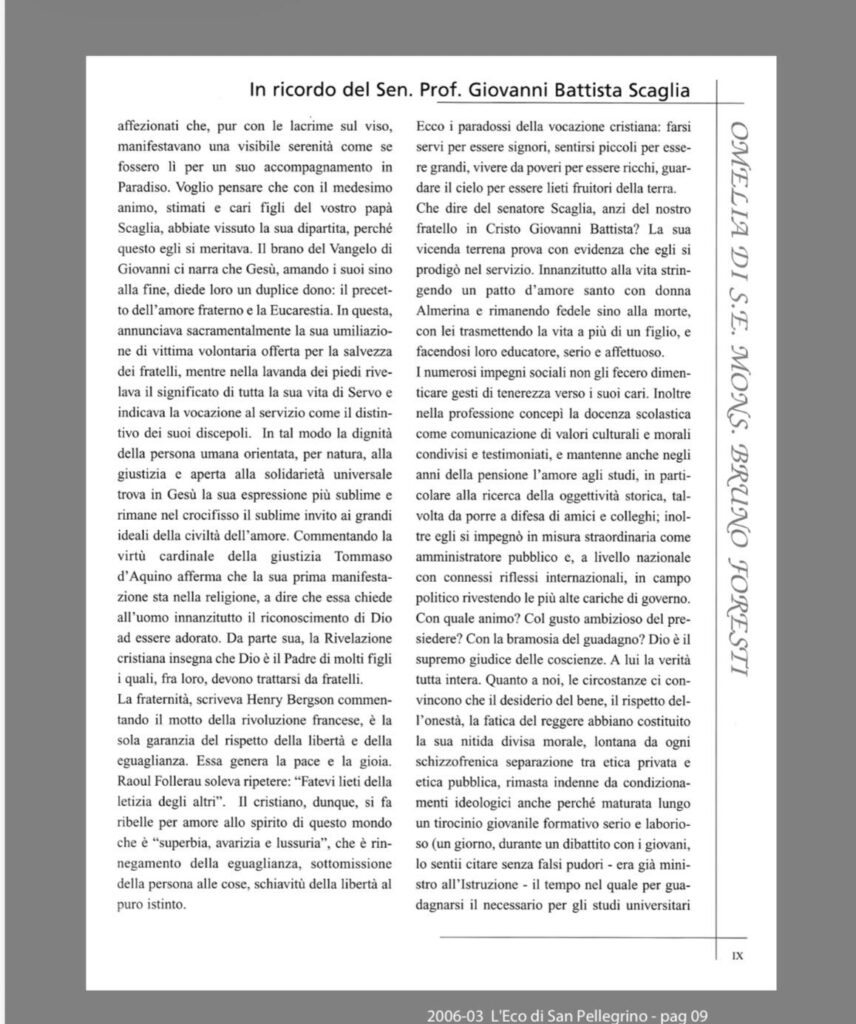 In ricordo del Sen. Prof. Giovanni Battista Scaglia

affezionati che, pur con le lacrime sul viso, manifestavano una visibile serenità come se fossero lì per un suo accompagnamento in Paradiso. Voglio pensare che con il medesimo animo, stimati e cari figli del vostro papà Scaglia, abbiate vissuto la sua dipartita, perché questo egli si meritava. Il brano del Vangelo di Giovanni ci narra che Gesù, amando i suoi sino alla fine, diede loro un duplice dono: il precetto dell'amore fraterno e la Eucarestia. In questa, annunciava sacramentalmente la sua umiliazione di vittima volontaria offerta per la salvezza dei fratelli, mentre nella lavanda dei piedi rivelava il significato di tutta la sua vita di Servo e indicava la vocazione al servizio come il distintivo dei suoi discepoli. In tal modo la dignità della persona umana orientata, per natura, alla giustizia e aperta alla solidarietà universale trova in Gesù la sua espressione più sublime e rimane nel crocifisso il sublime invito ai grandi ideali della civiltà dell'amore. Commentando la virtù cardinale della giustizia Tommaso d'Aquino afferma che la sua prima manifestazione sta nella religione, a dire che essa chiede all'uomo innanzitutto il riconoscimento di Dio ad essere adorato. Da parte sua, la Rivelazione cristiana insegna che Dio è il Padre di molti figli i quali, fra loro, devono trattarsi da fratelli.
La fraternità, scriveva Henry Bergson commentando il motto della rivoluzione francese, è la sola garanzia del rispetto della libertà e della eguaglianza. Essa genera la pace e la gioia. Raoul Follerau soleva ripetere: "Fatevi lieti della letizia degli altri". Il cristiano, dunque, si fa ribelle per amore allo spirito di questo mondo che è "superbia, avarizia e lussuria", che è rinnegamento della eguaglianza, sottomissione della persona alle cose, schiavitù della libertà al puro istinto.

Ecco i paradossi della vocazione cristiana: farsi servi per essere signori, sentirsi piccoli per essere grandi, vivere da poveri per essere ricchi, guardare il cielo per essere lieti fruitori della terra.
Che dire del senatore Scaglia, anzi del nostro fratello in Cristo Giovanni Battista? La sua vicenda terrena prova con evidenza che egli si prodigò nel servizio. Innanzitutto alla vita stringendo un patto d'amore santo con donna Almerina e rimanendo fedele sino alla morte, con lei trasmettendo la vita a più di un figlio, e facendosi loro educatore, serio e affettuoso.
I numerosi impegni sociali non gli fecero dimenticare gesti di tenerezza verso i suoi cari. Inoltre nella professione concepì la docenza scolastica come comunicazione di valori culturali e morali condivisi e testimoniati, e mantenne anche negli anni della pensione l'amore agli studi, in particolare alla ricerca della oggettività storica, talvolta da porre a difesa di amici e colleghi; inoltre egli si impegnò in misura straordinaria come amministratore pubblico e, a livello nazionale con connessi riflessi internazionali, in campo politico rivestendo le più alte cariche di governo. Con quale animo? Col gusto ambizioso del presiedere? Con la bramosia del guadagno? Dio è il supremo giudice delle coscienze. A lui la verità tutta intera. Quanto a noi, le circostanze ci convincono che il desiderio del bene, il rispetto dell'onestà, la fatica del reggere abbiano costituito la sua nitida divisa morale, lontana da ogni schizzofrenica separazione tra etica privata e etica pubblica, rimasta indenne da condizionamenti ideologici anche perché maturata lungo un tirocinio giovanile formativo serio e laborioso (un giorno, durante un dibattito con i giovani, lo sentii citare senza falsi pudori - era già ministro all'Istruzione - il tempo nel quale per guadagnarsi il necessario per gli studi universitari

OMELIA DI S.E. MONS. BRUNO FORESTI

IX

2006-03 L'Eco di San Pellegrino - pag 09